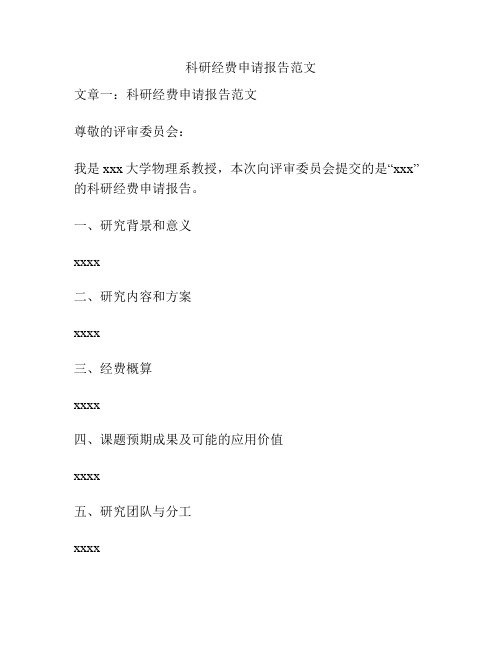 科研经费申请报告范文

文章一：科研经费申请报告范文

尊敬的评审委员会：

我是 xxx 大学物理系教授，本次向评审委员会提交的是“xxx”的科研经费申请报告。

一、研究背景和意义

xxxx

二、研究内容和方案

xxxx

三、经费概算

xxxx

四、课题预期成果及可能的应用价值

xxxx

五、研究团队与分工

xxxx